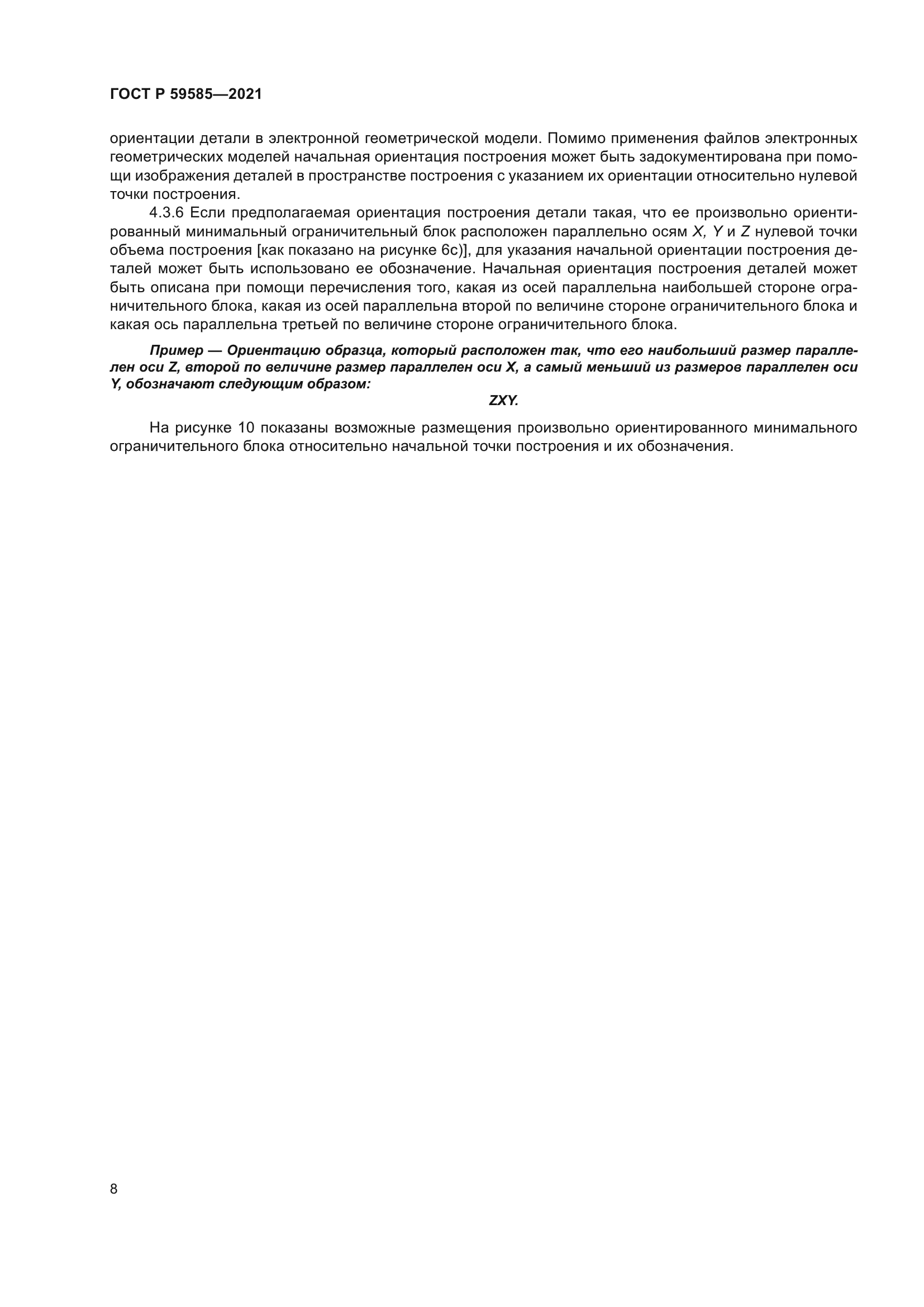 ГОСТ Р 59585—2021

ориентации детали в электронной геометрической модели. Помимо применения файлов электронных геометрических моделей начальная ориентация построения может быть задокументирована при помощи изображения деталей в пространстве построения с указанием их ориентации относительно нулевой точки построения.

4.3.6 Если предполагаемая ориентация построения детали такая, что ее произвольно ориентированный минимальный ограничительный блок расположен параллельно осям X, Y и Z нулевой точки объема построения [как показано на рисунке 6с)], для указания начальной ориентации построения деталей может быть использовано ее обозначение. Начальная ориентация построения деталей может быть описана при помощи перечисления того, какая из осей параллельна наибольшей стороне ограничительного блока, какая из осей параллельна второй по величине стороне ограничительного блока и какая ось параллельна третьей по величине стороне ограничительного блока.

Пример — Ориентацию образца, который расположен так, что его наибольший размер параллелен оси Z, второй по величине размер параллелен оси X, а самый меньший из размеров параллелен оси Y, обозначают следующим образом:

ZXY.

На рисунке 10 показаны возможные размещения произвольно ориентированного минимального ограничительного блока относительно начальной точки построения и их обозначения.

8